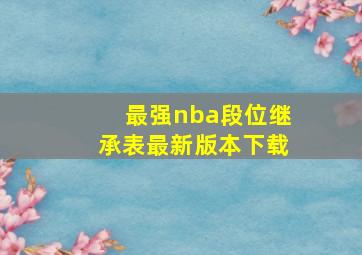 最强nba段位继承表最新版本下载